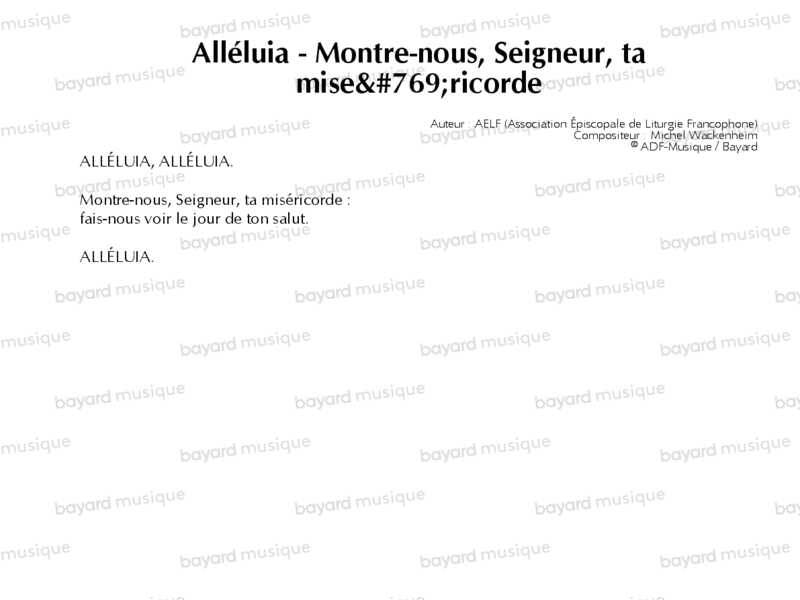 Alléluia - Montre-nous, Seigneur, ta mise&#769;ricorde

Auteur : AELF (Association Épiscopale de Liturgie Francophone)
Compositeur : Michel Wackenheim
© ADF-Musique / Bayard

ALLÉLUIA, ALLÉLUIA.

Montre-nous, Seigneur, ta miséricorde :
fais-nous voir le jour de ton salut.

ALLÉLUIA.

bayard musique